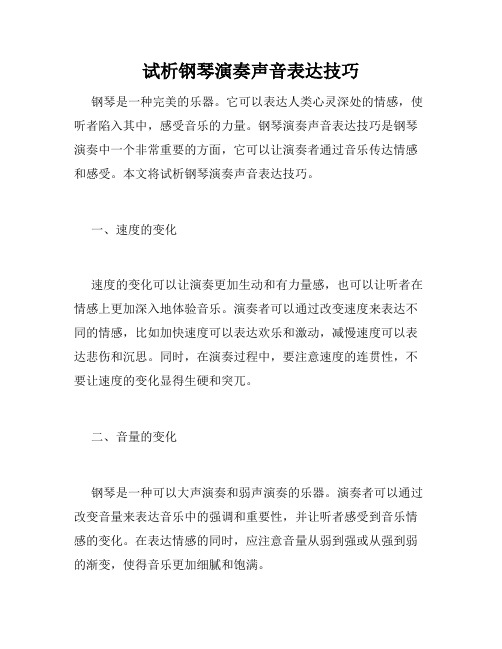 试析钢琴演奏声音表达技巧

钢琴是一种完美的乐器。它可以表达人类心灵深处的情感，使听者陷入其中，感受音乐的力量。钢琴演奏声音表达技巧是钢琴演奏中一个非常重要的方面，它可以让演奏者通过音乐传达情感和感受。本文将试析钢琴演奏声音表达技巧。

一、速度的变化

速度的变化可以让演奏更加生动和有力量感，也可以让听者在情感上更加深入地体验音乐。演奏者可以通过改变速度来表达不同的情感，比如加快速度可以表达欢乐和激动，减慢速度可以表达悲伤和沉思。同时，在演奏过程中，要注意速度的连贯性，不要让速度的变化显得生硬和突兀。

二、音量的变化

钢琴是一种可以大声演奏和弱声演奏的乐器。演奏者可以通过改变音量来表达音乐中的强调和重要性，并让听者感受到音乐情感的变化。在表达情感的同时，应注意音量从弱到强或从强到弱的渐变，使得音乐更加细腻和饱满。